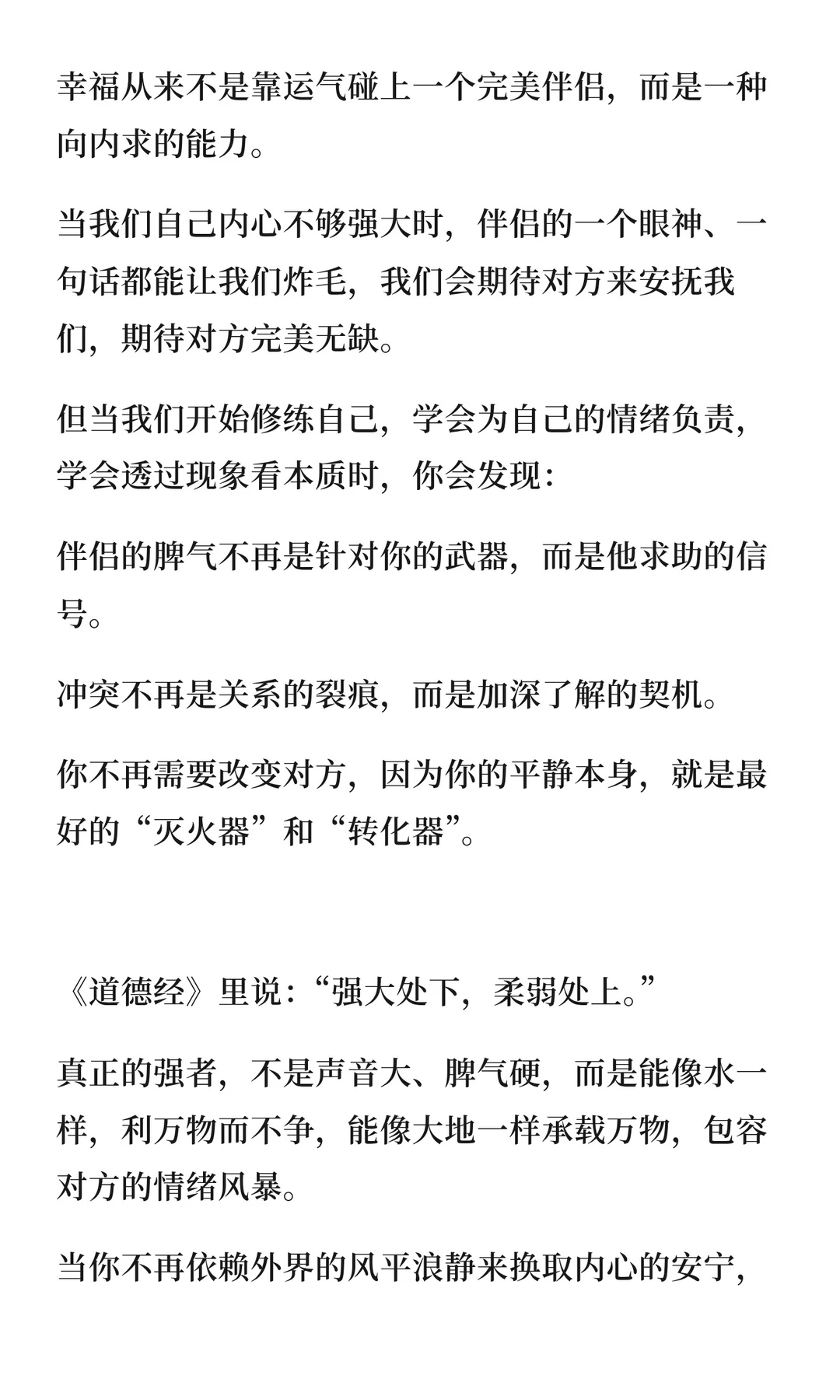 幸福从来不是靠运气碰上一个完美伴侣，而是一种向内求的能力。

当我们自己内心不够强大时，伴侣的一个眼神、一句话都能让我们炸毛，我们会期待对方来安抚我们，期待对方完美无缺。

但当我们开始修练自己，学会为自己的情绪负责，学会透过现象看本质时，你会发现：

伴侣的脾气不再是针对你的武器，而是他求助的信号。

冲突不再是关系的裂痕，而是加深了解的契机。

你不再需要改变对方，因为你的平静本身，就是最好的“灭火器”和“转化器”。

《道德经》里说：“强大处下，柔弱处上。”

真正的强者，不是声音大、脾气硬，而是能像水一样，利万物而不争，能像大地一样承载万物，包容对方的情绪风暴。

当你不再依赖外界的风平浪静来换取内心的安宁，